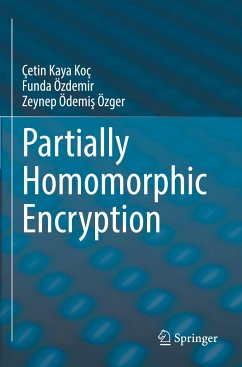 Çetin Kaya Koç
Funda Özdemir
Zeynep Ödemiş Özger

Partially Homomorphic Encryption

Springer